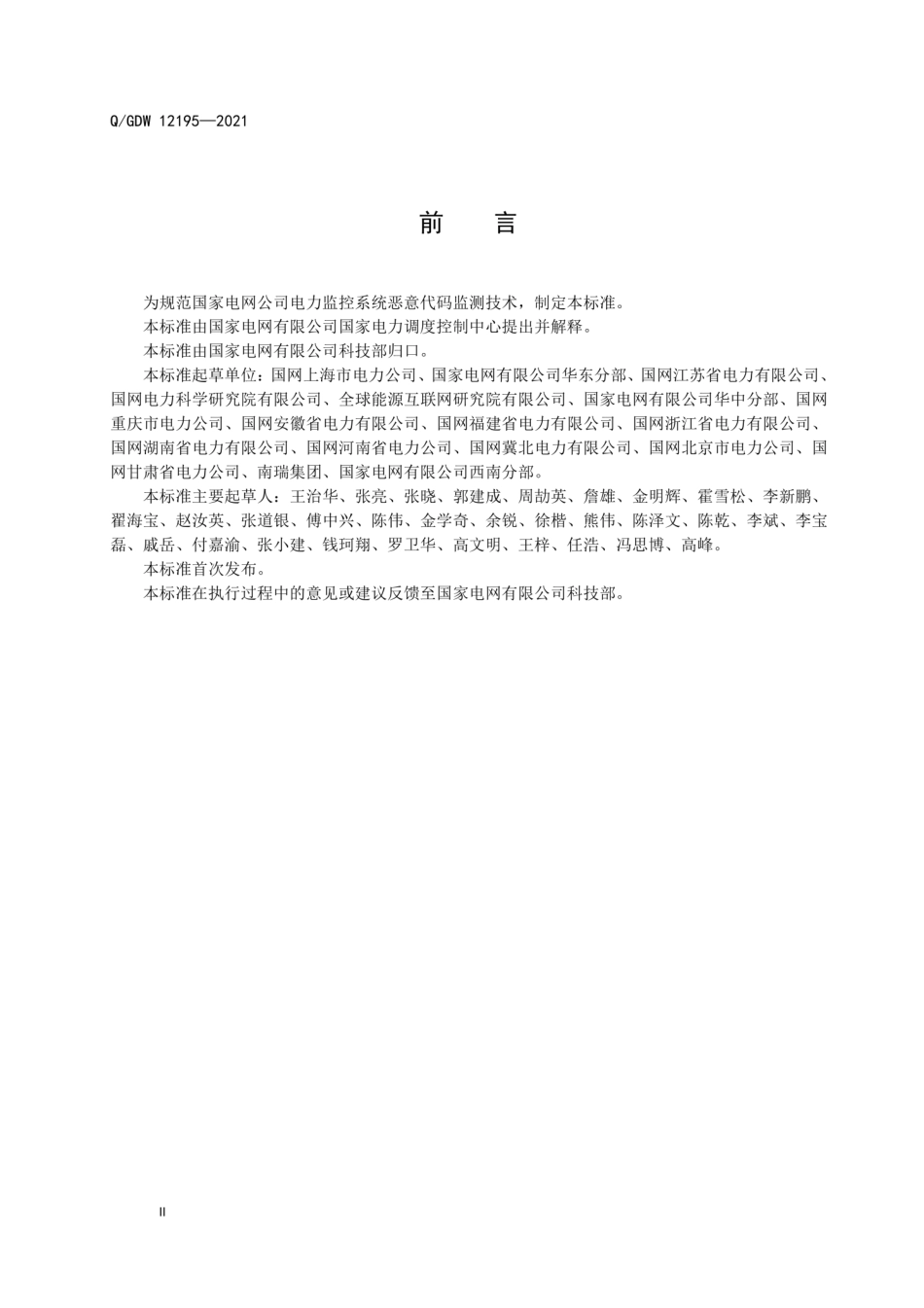 Q/GDW 12195—2021

前　言

为规范国家电网公司电力监控系统恶意代码监测技术，制定本标准。

本标准由国家电网有限公司国家电力调度控制中心提出并解释。

本标准由国家电网有限公司科技部归口。

本标准起草单位：国网上海市电力公司、国家电网有限公司华东分部、国网江苏省电力有限公司、国网电力科学研究院有限公司、全球能源互联网研究院有限公司、国家电网有限公司华中分部、国网重庆市电力公司、国网安徽省电力有限公司、国网福建省电力有限公司、国网浙江省电力有限公司、国网湖南省电力有限公司、国网河南省电力公司、国网冀北电力有限公司、国网北京市电力公司、国网甘肃省电力公司、南瑞集团、国家电网有限公司西南分部。

本标准主要起草人：王治华、张亮、张晓、郭建成、周劼英、詹雄、金明辉、霍雪松、李新鹏、翟海宝、赵汝英、张道银、傅中兴、陈伟、金学奇、余锐、徐楷、熊伟、陈泽文、陈乾、李斌、李宝磊、戚岳、付嘉渝、张小建、钱珂翔、罗卫华、高文明、王梓、任浩、冯思博、高峰。

本标准首次发布。

本标准在执行过程中的意见或建议反馈至国家电网有限公司科技部。

II